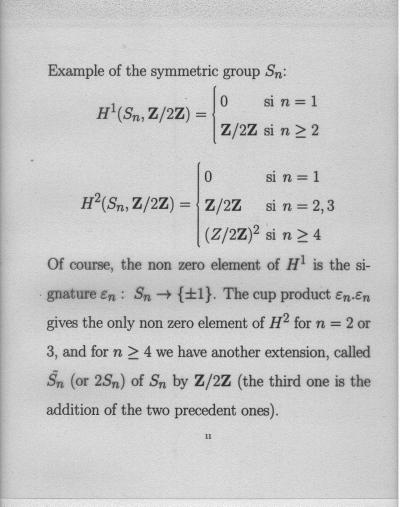 Example of the symmetric group $S_n$:

$$H^1(S_n, \mathbf{Z}/2\mathbf{Z}) = \begin{cases} 0 & \text{si } n = 1 \\ \mathbf{Z}/2\mathbf{Z} & \text{si } n \geq 2 \end{cases}$$

$$H^2(S_n, \mathbf{Z}/2\mathbf{Z}) = \begin{cases} 0 & \text{si } n = 1 \\ \mathbf{Z}/2\mathbf{Z} & \text{si } n = 2, 3 \\ (Z/2\mathbf{Z})^2 & \text{si } n \geq 4 \end{cases}$$

Of course, the non zero element of $H^1$ is the signature $\varepsilon_n : S_n \to \{\pm 1\}$. The cup product $\varepsilon_n . \varepsilon_n$ gives the only non zero element of $H^2$ for $n = 2$ or 3, and for $n \geq 4$ we have another extension, called $\tilde{S}_n$ (or $2S_n$) of $S_n$ by $\mathbf{Z}/2\mathbf{Z}$ (the third one is the addition of the two precedent ones).

11